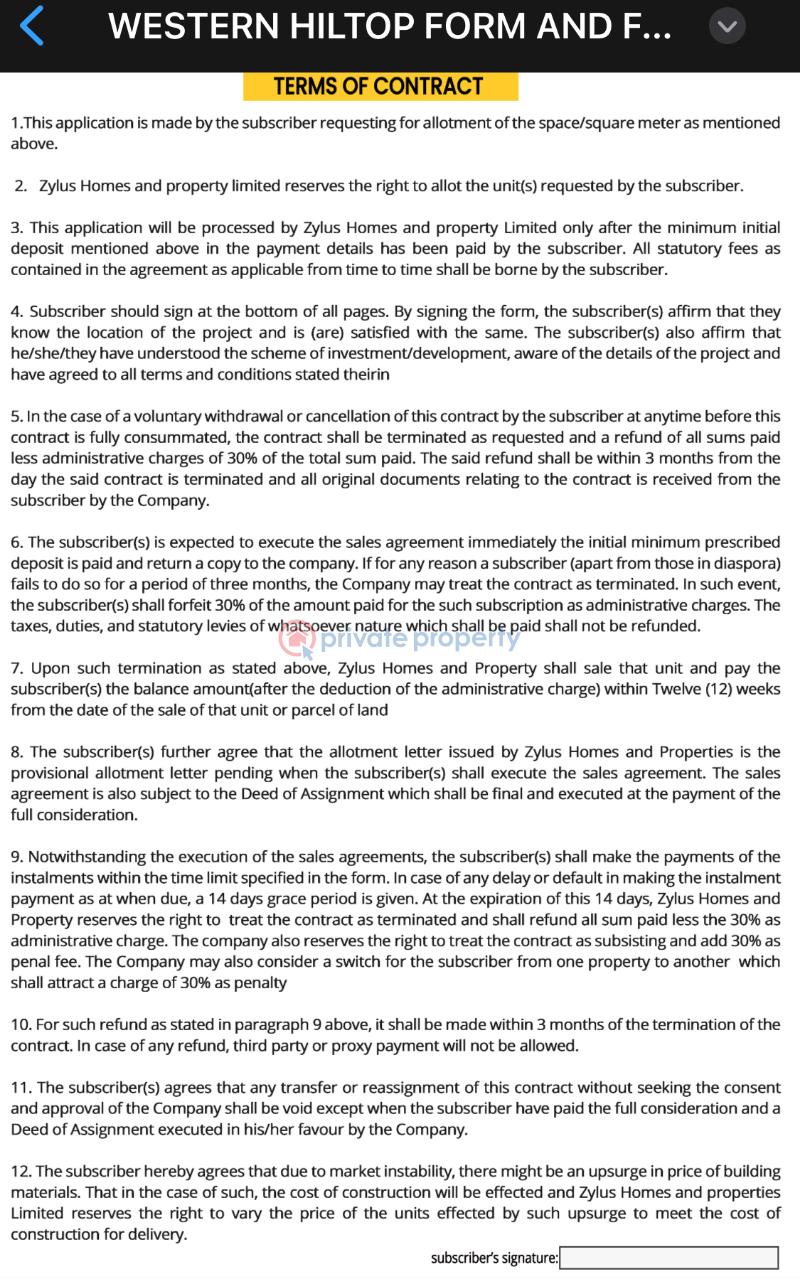 WESTERN HILTOP FORM AND F...

TERMS OF CONTRACT

1.This application is made by the subscriber requesting for allotment of the space/square meter as mentioned above.

2. Zylus Homes and property limited reserves the right to allot the unit(s) requested by the subscriber.

3. This application will be processed by Zylus Homes and property Limited only after the minimum initial deposit mentioned above in the payment details has been paid by the subscriber. All statutory fees as contained in the agreement as applicable from time to time shall be borne by the subscriber.

4. Subscriber should sign at the bottom of all pages. By signing the form, the subscriber(s) affirm that they know the location of the project and is (are) satisfied with the same. The subscriber(s) also affirm that he/she/they have understood the scheme of investment/development, aware of the details of the project and have agreed to all terms and conditions stated theirin

5. In the case of a voluntary withdrawal or cancellation of this contract by the subscriber at anytime before this contract is fully consummated, the contract shall be terminated as requested and a refund of all sums paid less administrative charges of 30% of the total sum paid. The said refund shall be within 3 months from the day the said contract is terminated and all original documents relating to the contract is received from the subscriber by the Company.

6. The subscriber(s) is expected to execute the sales agreement immediately the initial minimum prescribed deposit is paid and return a copy to the company. If for any reason a subscriber (apart from those in diaspora) fails to do so for a period of three months, the Company may treat the contract as terminated. In such event, the subscriber(s) shall forfeit 30% of the amount paid for the such subscription as administrative charges. The taxes, duties, and statutory levies of whatsoever nature which shall be paid shall not be refunded.

private property

7. Upon such termination as stated above, Zylus Homes and Property shall sale that unit and pay the subscriber(s) the balance amount(after the deduction of the administrative charge) within Twelve (12) weeks from the date of the sale of that unit or parcel of land

8. The subscriber(s) further agree that the allotment letter issued by Zylus Homes and Properties is the provisional allotment letter pending when the subscriber(s) shall execute the sales agreement. The sales agreement is also subject to the Deed of Assignment which shall be final and executed at the payment of the full consideration.

9. Notwithstanding the execution of the sales agreements, the subscriber(s) shall make the payments of the instalments within the time limit specified in the form. In case of any delay or default in making the instalment payment as at when due, a 14 days grace period is given. At the expiration of this 14 days, Zylus Homes and Property reserves the right to treat the contract as terminated and shall refund all sum paid less the 30% as administrative charge. The company also reserves the right to treat the contract as subsisting and add 30% as penal fee. The Company may also consider a switch for the subscriber from one property to another which shall attract a charge of 30% as penalty

10. For such refund as stated in paragraph 9 above, it shall be made within 3 months of the termination of the contract. In case of any refund, third party or proxy payment will not be allowed.

11. The subscriber(s) agrees that any transfer or reassignment of this contract without seeking the consent and approval of the Company shall be void except when the subscriber have paid the full consideration and a Deed of Assignment executed in his/her favour by the Company.

12. The subscriber hereby agrees that due to market instability, there might be an upsurge in price of building materials. That in the case of such, the cost of construction will be effected and Zylus Homes and properties Limited reserves the right to vary the price of the units effected by such upsurge to meet the cost of construction for delivery.

subscriber's signature: